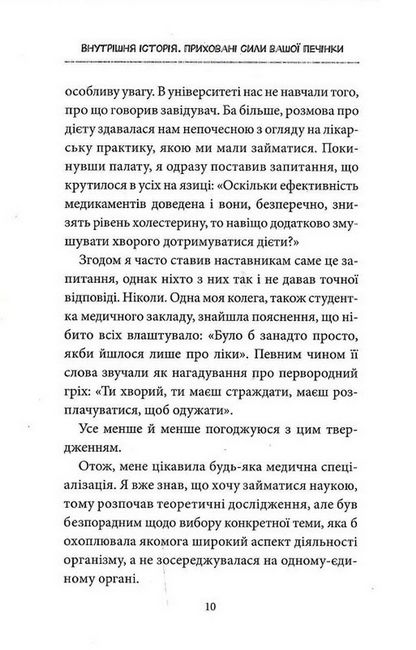 ВНУТРІШНЯ ІСТОРІЯ. ПРИХОВАНІ СИЛИ ВАШОЇ ПЕЧІНКИ

особливу увагу. В університеті нас не навчали того, про що говорив завідувач. Ба більше, розмова про дієту здавалася нам непочесною з огляду на лікарську практику, якою ми мали займатися. Покинувши палату, я одразу поставив запитання, що крутилося в усіх на язиці: «Оскільки ефективність медикаментів доведена і вони, безперечно, знизять рівень холестерину, то навіщо додатково змушувати хворого дотримуватися дієти?»

Згодом я часто ставив наставникам саме це запитання, однак ніхто з них так і не давав точної відповіді. Ніколи. Одна моя колега, також студентка медичного закладу, знайшла пояснення, що нібито всіх влаштувало: «Було б занадто просто, якби йшлося лише про ліки». Певним чином її слова звучали як нагадування про первородний гріх: «Ти хворий, ти маєш страждати, маєш розплачуватися, щоб одужати».

Усе менше й менше погоджуюся з цим твердженням.

Отож, мене цікавила будь-яка медична спеціалізація. Я вже знав, що хочу займатися наукою, тому розпочав теоретичні дослідження, але був безпорадним щодо вибору конкретної теми, яка б охоплювала якомога широкий аспект діяльності організму, а не зосереджувалася на одному-єдиному органі.

10